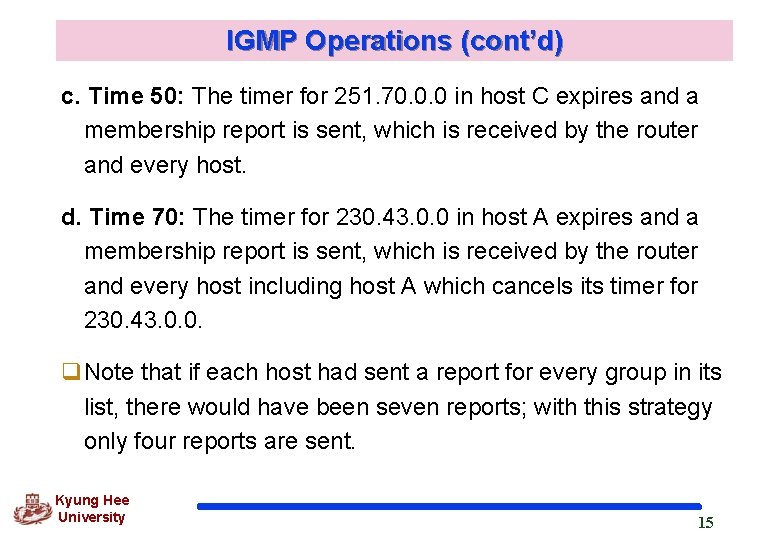 IGMP Operations (cont'd)

c. Time 50: The timer for 251.70.0.0 in host C expires and a membership report is sent, which is received by the router and every host.

d. Time 70: The timer for 230.43.0.0 in host A expires and a membership report is sent, which is received by the router and every host including host A which cancels its timer for 230.43.0.0.

☐ Note that if each host had sent a report for every group in its list, there would have been seven reports; with this strategy only four reports are sent.

Kyung Hee
University

15